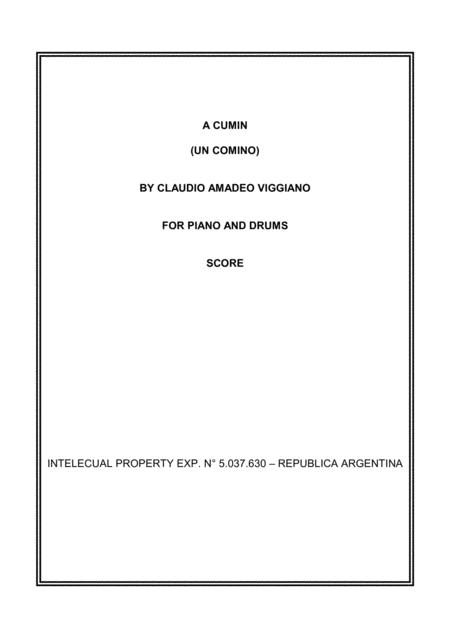 A CUMIN

(UN COMINO)

BY CLAUDIO AMADEO VIGGIANO

FOR PIANO AND DRUMS

SCORE

INTELECUAL PROPERTY EXP. N° 5.037.630 – REPUBLICA ARGENTINA